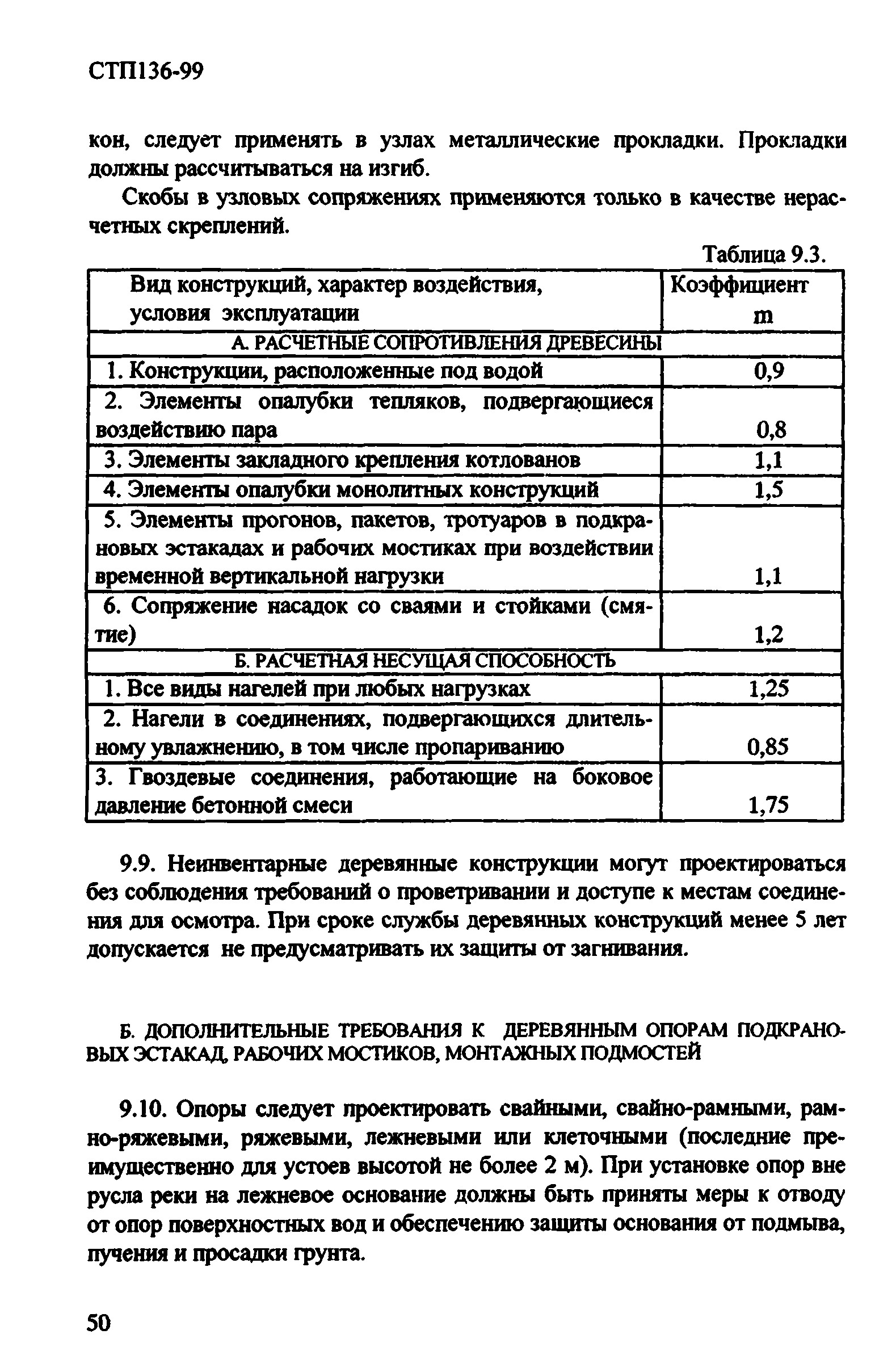 СТП136-99

кон, следует применять в узлах металлические прокладки. Прокладки должны рассчитываться на изгиб.

Скобы в узловых сопряжениях применяются только в качестве нерасчетных скреплений.

Таблица 9.3.

| Вид конструкций, характер воздействия, условия эксплуатации | Коэффициент m |
|---|---|
| А. РАСЧЕТНЫЕ СОПРОТИВЛЕНИЯ ДРЕВЕСИНЫ | |
| 1. Конструкции, расположенные под водой | 0,9 |
| 2. Элементы опалубки тепляков, подвергающиеся воздействию пара | 0,8 |
| 3. Элементы закладного крепления котлованов | 1,1 |
| 4. Элементы опалубки монолитных конструкций | 1,5 |
| 5. Элементы прогонов, пакетов, тротуаров в подкрановых эстакадах и рабочих мостиках при воздействии временной вертикальной нагрузки | 1,1 |
| 6. Сопряжение насадок со сваями и стойками (смятие) | 1,2 |
| Б. РАСЧЕТНАЯ НЕСУЩАЯ СПОСОБНОСТЬ | |
| 1. Все виды нагелей при любых нагрузках | 1,25 |
| 2. Нагели в соединениях, подвергающихся длительному увлажнению, в том числе пропариванию | 0,85 |
| 3. Гвоздевые соединения, работающие на боковое давление бетонной смеси | 1,75 |

9.9. Неинвентарные деревянные конструкции могут проектироваться без соблюдения требований о проветривании и доступе к местам соединения для осмотра. При сроке службы деревянных конструкций менее 5 лет допускается не предусматривать их защиты от загнивания.

Б. ДОПОЛНИТЕЛЬНЫЕ ТРЕБОВАНИЯ К ДЕРЕВЯННЫМ ОПОРАМ ПОДКРАНОВЫХ ЭСТАКАД, РАБОЧИХ МОСТИКОВ, МОНТАЖНЫХ ПОДМОСТЕЙ

9.10. Опоры следует проектировать свайными, свайно-рамными, рамно-ряжевыми, ряжевыми, лежневыми или клеточными (последние преимущественно для устоев высотой не более 2 м). При установке опор вне русла реки на лежневое основание должны быть приняты меры к отводу от опор поверхностных вод и обеспечению защиты основания от подмыва, пучения и просадки грунта.

50